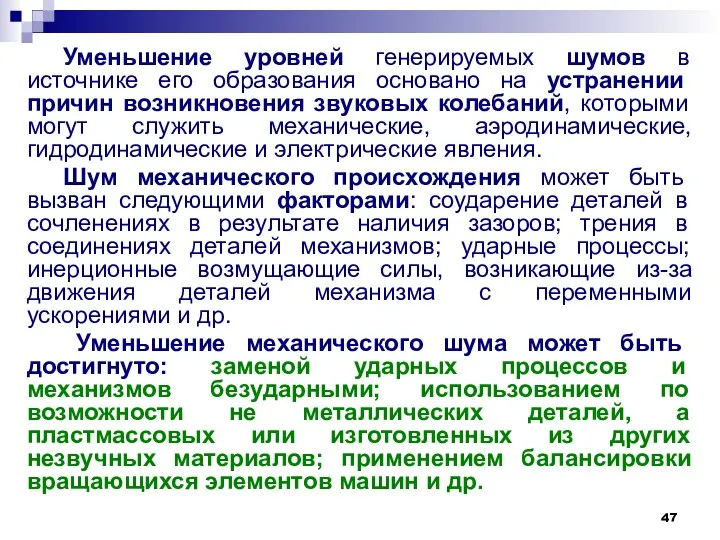 Уменьшение уровней генерируемых шумов в источнике его образования основано на устранении причин возникновения звуковых колебаний, которыми могут служить механические, аэродинамические, гидродинамические и электрические явления.

Шум механического происхождения может быть вызван следующими факторами: соударение деталей в сочленениях в результате наличия зазоров; трения в соединениях деталей механизмов; ударные процессы; инерционные возмущающие силы, возникающие из-за движения деталей механизма с переменными ускорениями и др.

Уменьшение механического шума может быть достигнуто: заменой ударных процессов и механизмов безударными; использованием по возможности не металлических деталей, а пластмассовых или изготовленных из других незвучных материалов; применением балансировки вращающихся элементов машин и др.

47